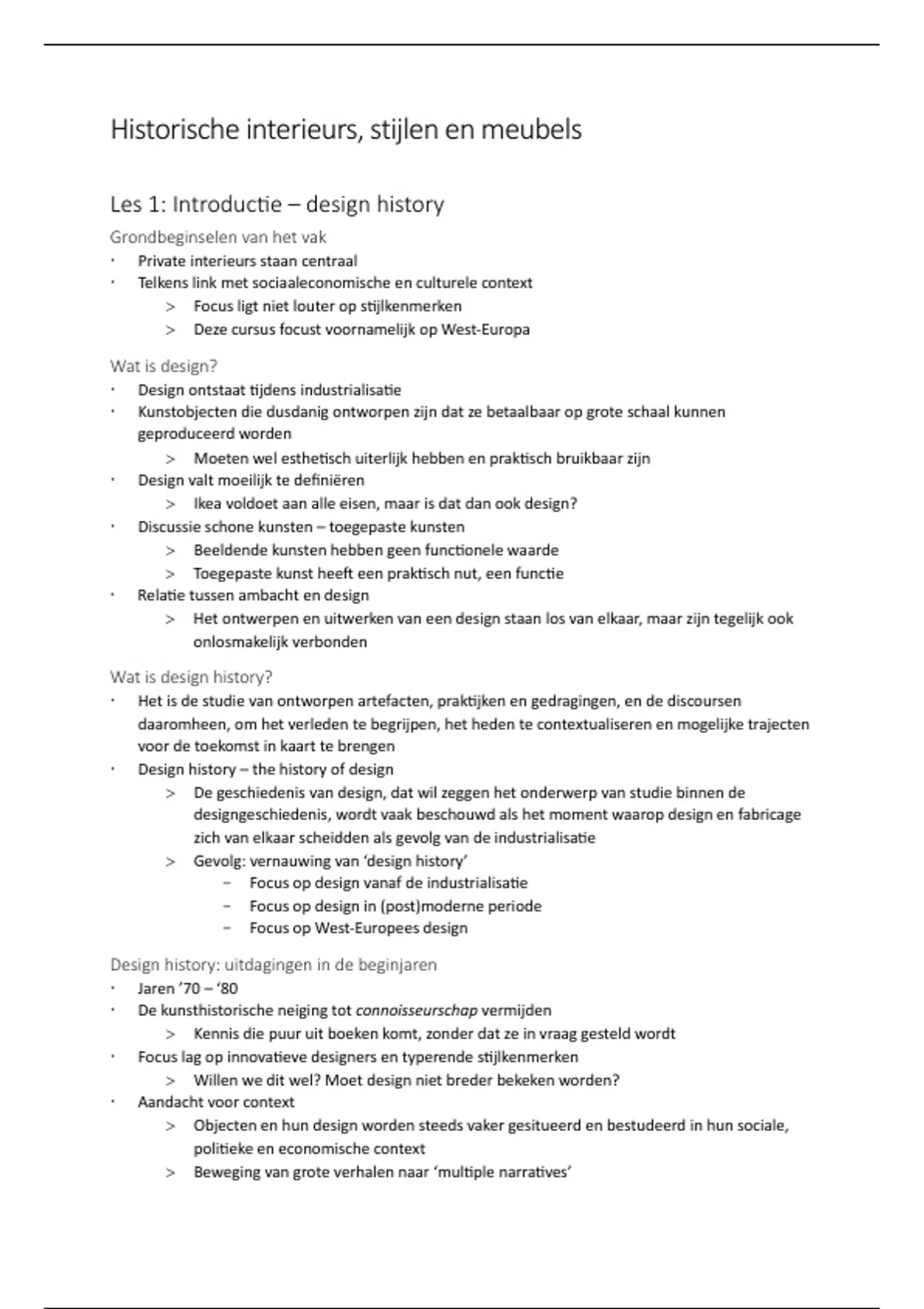 Historische interieurs, stijlen en meubels

Les 1: Introductie – design history

Grondbeginselen van het vak

• Private interieurs staan centraal
• Telkens link met sociaaleconomische en culturele context
> Focus ligt niet louter op stijlkenmerken
> Deze cursus focust voornamelijk op West-Europa

Wat is design?

• Design ontstaat tijdens industrialisatie
• Kunstobjecten die dusdanig ontworpen zijn dat ze betaalbaar op grote schaal kunnen geproduceerd worden
> Moeten wel esthetisch uiterlijk hebben en praktisch bruikbaar zijn
• Design valt moeilijk te definiëren
> Ikea voldoet aan alle eisen, maar is dat dan ook design?
• Discussie schone kunsten – toegepaste kunsten
> Beeldende kunsten hebben geen functionele waarde
> Toegepaste kunst heeft een praktisch nut, een functie
• Relatie tussen ambacht en design
> Het ontwerpen en uitwerken van een design staan los van elkaar, maar zijn tegelijk ook onlosmakelijk verbonden

Wat is design history?

• Het is de studie van ontworpen artefacten, praktijken en gedragingen, en de discoursen daaromheen, om het verleden te begrijpen, het heden te contextualiseren en mogelijke trajecten voor de toekomst in kaart te brengen
• Design history – the history of design
> De geschiedenis van design, dat wil zeggen het onderwerp van studie binnen de designgeschiedenis, wordt vaak beschouwd als het moment waarop design en fabricage zich van elkaar scheidden als gevolg van de industrialisatie
> Gevolg: vernauwing van 'design history'
- Focus op design vanaf de industrialisatie
- Focus op design in (post)moderne periode
- Focus op West-Europees design

Design history: uitdagingen in de beginjaren

• Jaren '70 – '80
• De kunsthistorische neiging tot connoisseurschap vermijden
> Kennis die puur uit boeken komt, zonder dat ze in vraag gesteld wordt
• Focus lag op innovatieve designers en typerende stijlkenmerken
> Willen we dit wel? Moet design niet breder bekeken worden?
• Aandacht voor context
> Objecten en hun design worden steeds vaker gesitueerd en bestudeerd in hun sociale, politieke en economische context
> Beweging van grote verhalen naar 'multiple narratives'